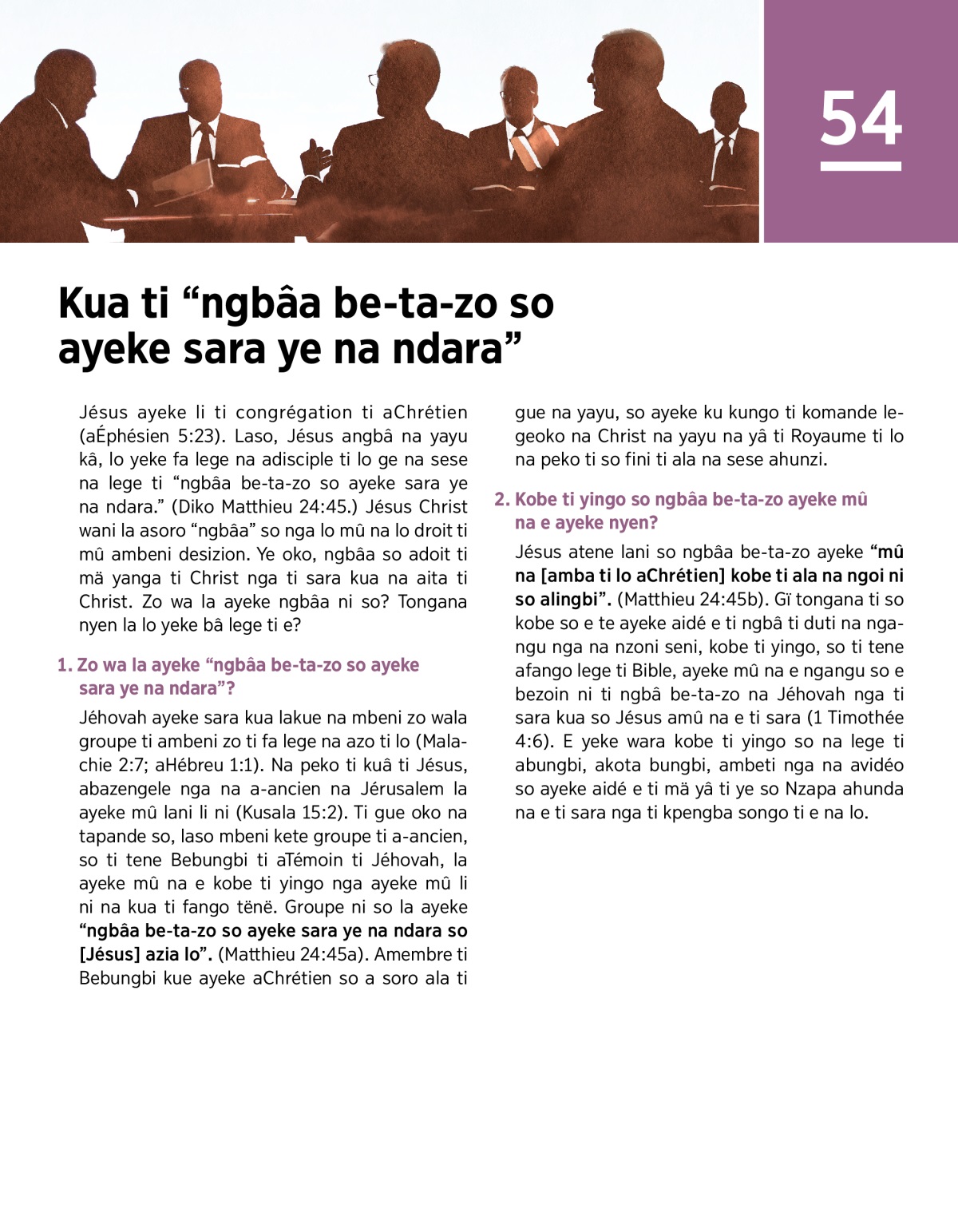 54

Kua ti “ngbâa be-ta-zo so ayeke sara ye na ndara”

Jésus ayeke li ti congrégation ti aChrétien (aÉphésien 5:23). Laso, Jésus angbâ na yayu kâ, lo yeke fa lege na adisciple ti lo ge na sese na lege ti “ngbâa be-ta-zo so ayeke sara ye na ndara.” (Diko Matthieu 24:45.) Jésus Christ wani la asoro “ngbâa” so nga lo mû na lo droit ti mû ambeni desizion. Ye oko, ngbâa so adoit ti mä yanga ti Christ nga ti sara kua na aita ti Christ. Zo wa la ayeke ngbâa ni so? Tongana nyen la lo yeke bâ lege ti e?

1. Zo wa la ayeke “ngbâa be-ta-zo so ayeke sara ye na ndara”?

Jéhovah ayeke sara kua lakue na mbeni zo wala groupe ti ambeni zo ti fa lege na azo ti lo (Malachie 2:7; aHébreu 1:1). Na peko ti kuâ ti Jésus, abazengele nga na a-ancien na Jérusalem la ayeke mû lani li ni (Kusala 15:2). Ti gue oko na tapande so, laso mbeni kete groupe ti a-ancien, so ti tene Bebungbi ti aTémoin ti Jéhovah, la ayeke mû na e kobe ti yingo nga ayeke mû li ni na kua ti fango tënë. Groupe ni so la ayeke “ngbâa be-ta-zo so ayeke sara ye na ndara so [Jésus] azia lo”. (Matthieu 24:45a). Amembre ti Bebungbi kue ayeke aChrétien so a soro ala ti gue na yayu, so ayeke ku kungo ti komande legeoko na Christ na yayu na yâ ti Royaume ti lo na peko ti so fini ti ala na sese ahunzi.

2. Kobe ti yingo so ngbâa be-ta-zo ayeke mû na e ayeke nyen?

Jésus atene lani so ngbâa be-ta-zo ayeke “mû na [amba ti lo aChrétien] kobe ti ala na ngoi ni so alingbi”. (Matthieu 24:45b). Gï tongana ti so kobe so e te ayeke aidé e ti ngbâ ti duti na ngangu nga na nzoni seni, kobe ti yingo, so ti tene afango lege ti Bible, ayeke mû na e ngangu so e bezoin ni ti ngbâ be-ta-zo na Jéhovah nga ti sara kua so Jésus amû na e ti sara (1 Timothée 4:6). E yeke wara kobe ti yingo so na lege ti abungbi, akota bungbi, ambeti nga na avidéo so ayeke aidé e ti mä yâ ti ye so Nzapa ahunda na e ti sara nga ti kpengba songo ti e na lo.